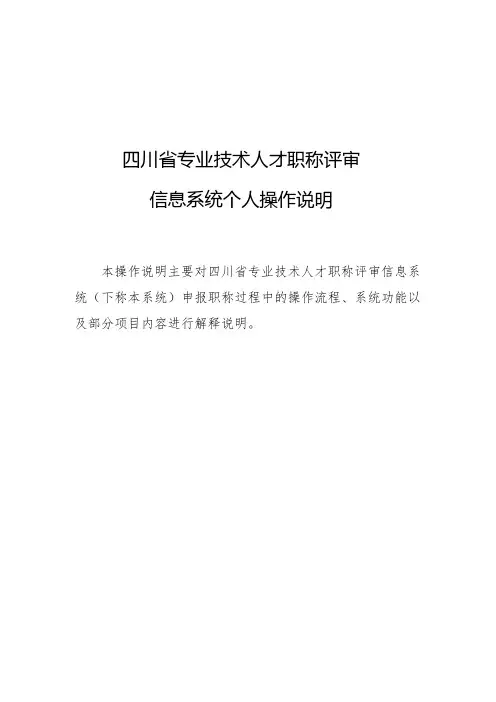 四川省专业技术人才职称评审

信息系统个人操作说明

本操作说明主要对四川省专业技术人才职称评审信息系统（下称本系统）申报职称过程中的操作流程、系统功能以及部分项目内容进行解释说明。